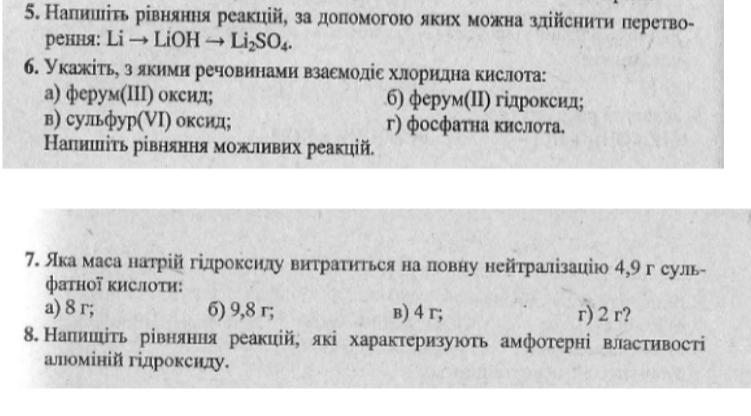 5. Напишіть рівняння реакцій, за допомогою яких можна здійснити перетворення: $Li \rightarrow LiOH \rightarrow Li_2SO_4$.
6. Укажіть, з якими речовинами взаємодіє хлоридна кислота:
а) ферум(III) оксид;
б) ферум(II) гідроксид;
в) сульфур(VI) оксид;
г) фосфатна кислота.
Напишіть рівняння можливих реакцій.

7. Яка маса натрій гідроксиду витратиться на повну нейтралізацію 4,9 г сульфатної кислоти:
а) 8 г;
б) 9,8 г;
в) 4 г;
г) 2 г?
8. Напишіть рівняння реакцій, які характеризують амфотерні властивості алюміній гідроксиду.